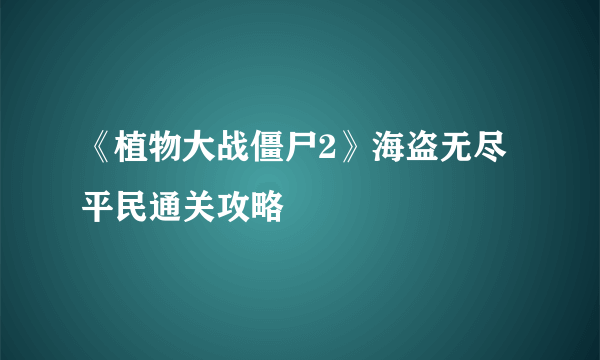 《植物大战僵尸2》海盗无尽平民通关攻略